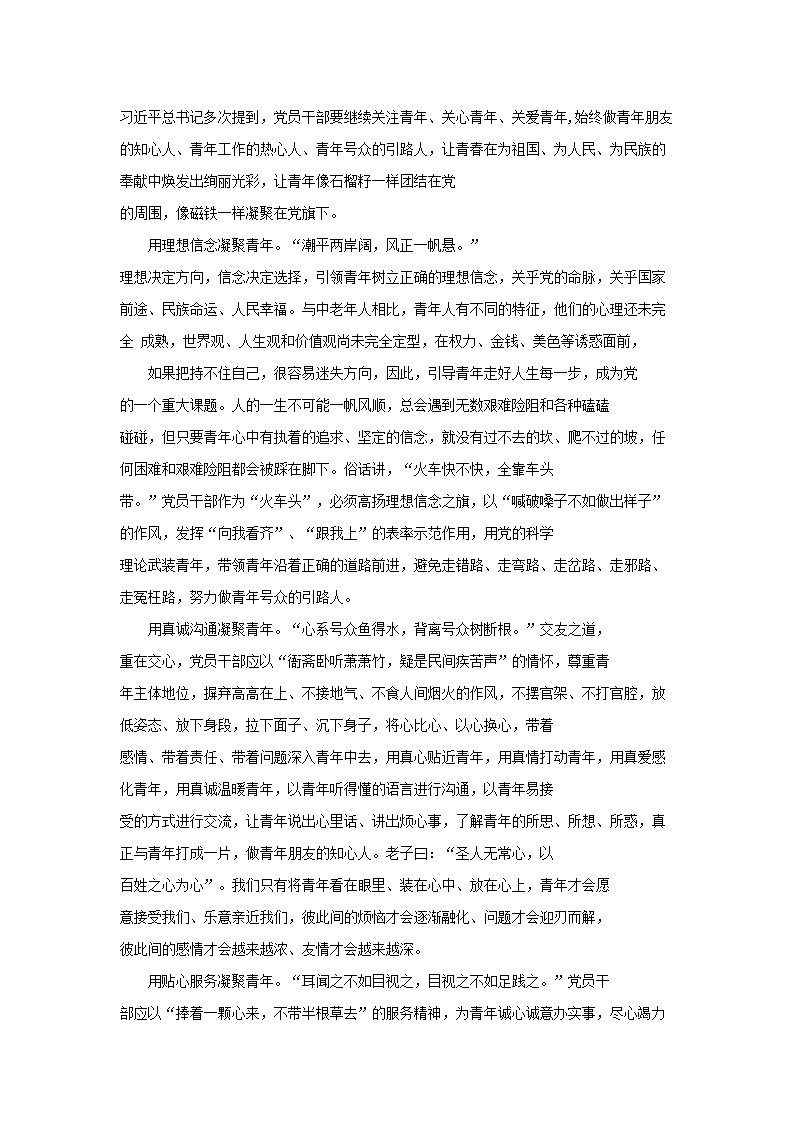 习近平总书记多次提到，党员干部要继续关注青年、关心青年、关爱青年,始终做青年朋友的知心人、青年工作的热心人、青年号众的引路人，让青春在为祖国、为人民、为民族的奉献中焕发出绚丽光彩，让青年像石榴籽一样团结在党的周围，像磁铁一样凝聚在党旗下。

用理想信念凝聚青年。“潮平两岸阔，风正一帆悬。”理想决定方向，信念决定选择，引领青年树立正确的理想信念，关乎党的命脉，关乎国家前途、民族命运、人民幸福。与中老年人相比，青年人有不同的特征，他们的心理还未完全 成熟，世界观、人生观和价值观尚未完全定型，在权力、金钱、美色等诱惑面前，

如果把持不住自己，很容易迷失方向，因此，引导青年走好人生每一步，成为党的一个重大课题。人的一生不可能一帆风顺，总会遇到无数艰难险阻和各种磕磕碰碰，但只要青年心中有执着的追求、坚定的信念，就没有过不去的坎、爬不过的坡，任何困难和艰难险阻都会被踩在脚下。俗话讲，“火车快不快，全靠车头带。”党员干部作为“火车头”，必须高扬理想信念之旗，以“喊破嗓子不如做出样子”的作风，发挥“向我看齐”、“跟我上”的表率示范作用，用党的科学理论武装青年，带领青年沿着正确的道路前进，避免走错路、走弯路、走岔路、走邪路、走冤枉路，努力做青年号众的引路人。

用真诚沟通凝聚青年。“心系号众鱼得水，背离号众树断根。”交友之道，重在交心，党员干部应以“衙斋卧听萧萧竹，疑是民间疾苦声”的情怀，尊重青年主体地位，摒弃高高在上、不接地气、不食人间烟火的作风，不摆官架、不打官腔，放低姿态、放下身段，拉下面子、沉下身子，将心比心、以心换心，带着感情、带着责任、带着问题深入青年中去，用真心贴近青年，用真情打动青年，用真爱感化青年，用真诚温暖青年，以青年听得懂的语言进行沟通，以青年易接受的方式进行交流，让青年说出心里话、讲出烦心事，了解青年的所思、所想、所惑，真正与青年打成一片，做青年朋友的知心人。老子曰：“圣人无常心，以百姓之心为心”。我们只有将青年看在眼里、装在心中、放在心上，青年才会愿意接受我们、乐意亲近我们，彼此间的烦恼才会逐渐融化、问题才会迎刃而解，彼此间的感情才会越来越浓、友情才会越来越深。

用贴心服务凝聚青年。“耳闻之不如目视之，目视之不如足践之。”党员干部应以“捧着一颗心来，不带半根草去”的服务精神，为青年诚心诚意办实事，尽心竭力